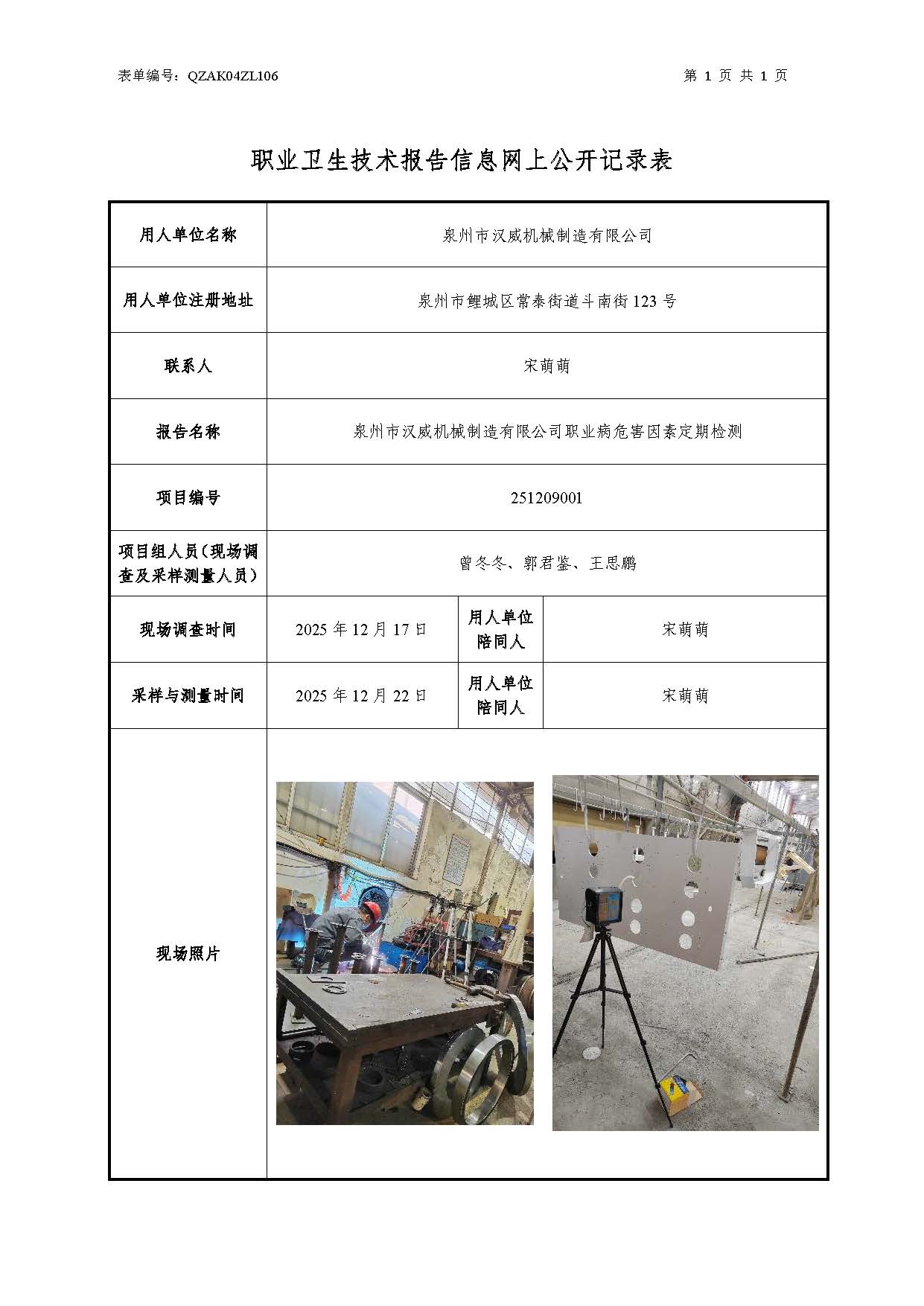 表单编号：QZAK04ZL106

第 1 页 共 1 页

职业卫生技术报告信息网上公开记录表

| 用人单位名称 | 泉州市汉威机械制造有限公司 | | |
|---|---|---|---|
| 用人单位注册地址 | 泉州市鲤城区常泰街道斗南街 123 号 | | |
| 联系人 | 宋萌萌 | | |
| 报告名称 | 泉州市汉威机械制造有限公司职业病危害因素定期检测 | | |
| 项目编号 | 251209001 | | |
| 项目组人员（现场调查及采样测量人员） | 曾冬冬、郭君鉴、王思鹏 | | |
| 现场调查时间 | 2025 年 12 月 17 日 | 用人单位陪同人 | 宋萌萌 |
| 采样与测量时间 | 2025 年 12 月 22 日 | 用人单位陪同人 | 宋萌萌 |
| 现场照片 | | | |